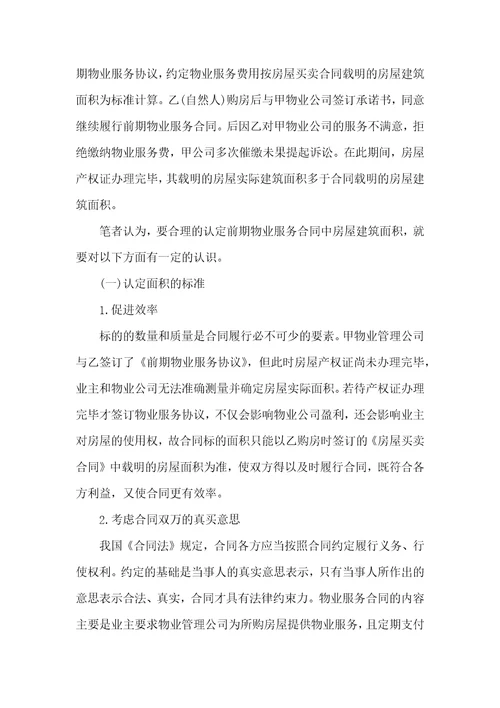 期物业服务协议，约定物业服务费用按房屋买卖合同载明的房屋建筑面积为标准计算。乙(自然人)购房后与甲物业公司签订承诺书，同意继续履行前期物业服务合同。后因乙对甲物业公司的服务不满意，拒绝缴纳物业服务费，甲公司多次催缴未果提起诉讼。在此期间，房屋产权证办理完毕，其载明的房屋实际建筑面积多于合同载明的房屋建筑面积。

笔者认为，要合理的认定前期物业服务合同中房屋建筑面积，就要对以下方面有一定的认识。

(一)认定面积的标准

1.促进效率

标的的数量和质量是合同履行必不可少的要素。甲物业管理公司与乙签订了《前期物业服务协议》，但此时房屋产权证尚未办理完毕，业主和物业公司无法准确测量并确定房屋实际面积。若待产权证办理完毕才签订物业服务协议，不仅会影响物业公司盈利，还会影响业主对房屋的使用权，故合同标的面积只能以乙购房时签订的《房屋买卖合同》中载明的房屋面积为准，使双方得以及时履行合同，既符合各方利益，又使合同更有效率。

2.考虑合同双万的真买意思

我国《合同法》规定，合同各方应当按照合同约定履行义务、行使权利。约定的基础是当事人的真实意思表示，只有当事人所作出的意思表示合法、真实，合同才具有法律约束力。物业服务合同的内容主要是业主要求物业管理公司为所购房屋提供物业服务，且定期支付